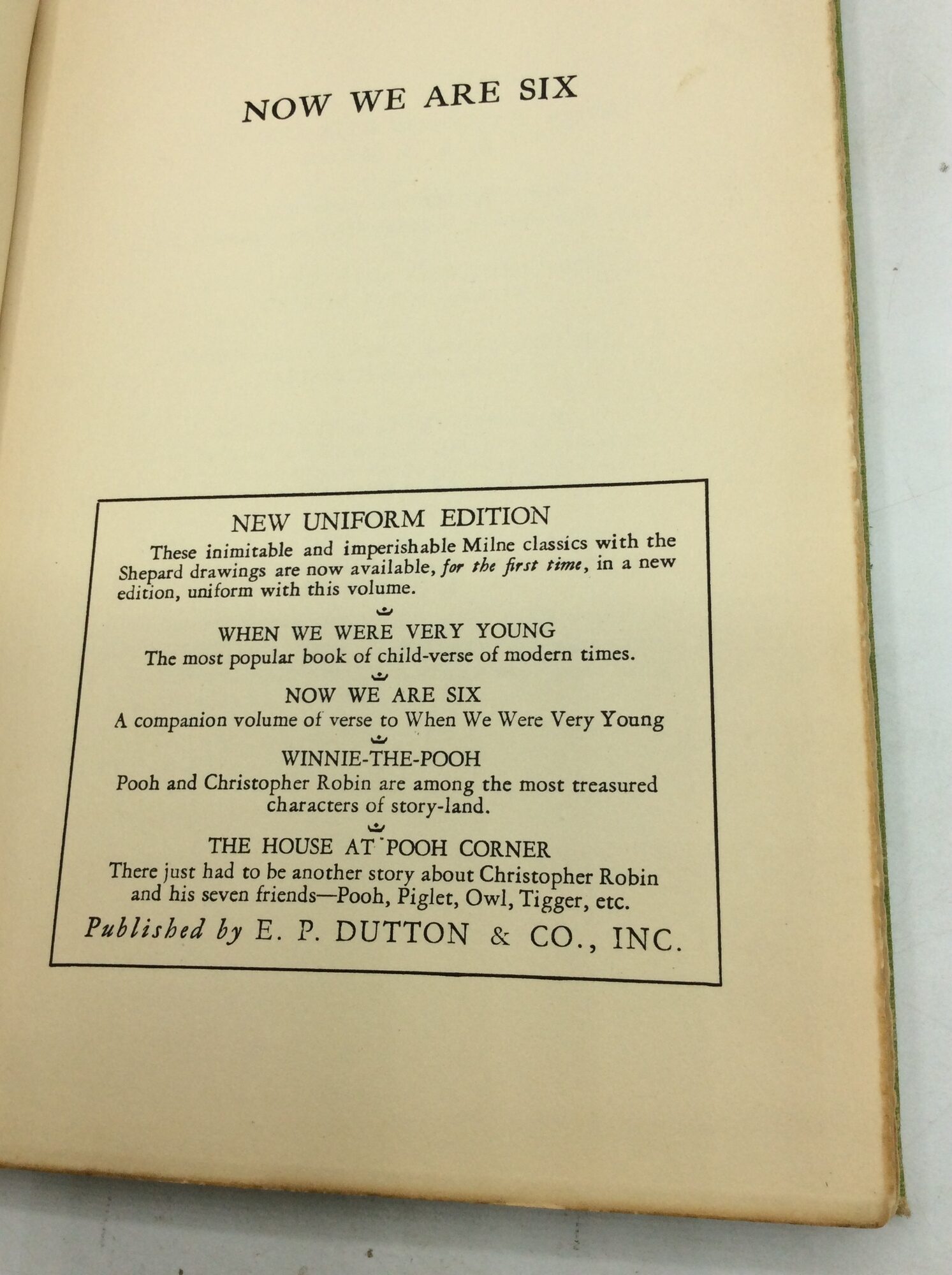 NOW WE ARE SIX

NEW UNIFORM EDITION

These inimitable and imperishable Milne classics with the Shepard drawings are now available, for the first time, in a new edition, uniform with this volume.

WHEN WE WERE VERY YOUNG

The most popular book of child-verse of modern times.

NOW WE ARE SIX

A companion volume of verse to When We Were Very Young

WINNIE-THE-POOH

Pooh and Christopher Robin are among the most treasured characters of story-land.

THE HOUSE AT POOH CORNER

There just had to be another story about Christopher Robin and his seven friends—Pooh, Piglet, Owl, Tigger, etc.

Published by E. P. DUTTON & CO., INC.